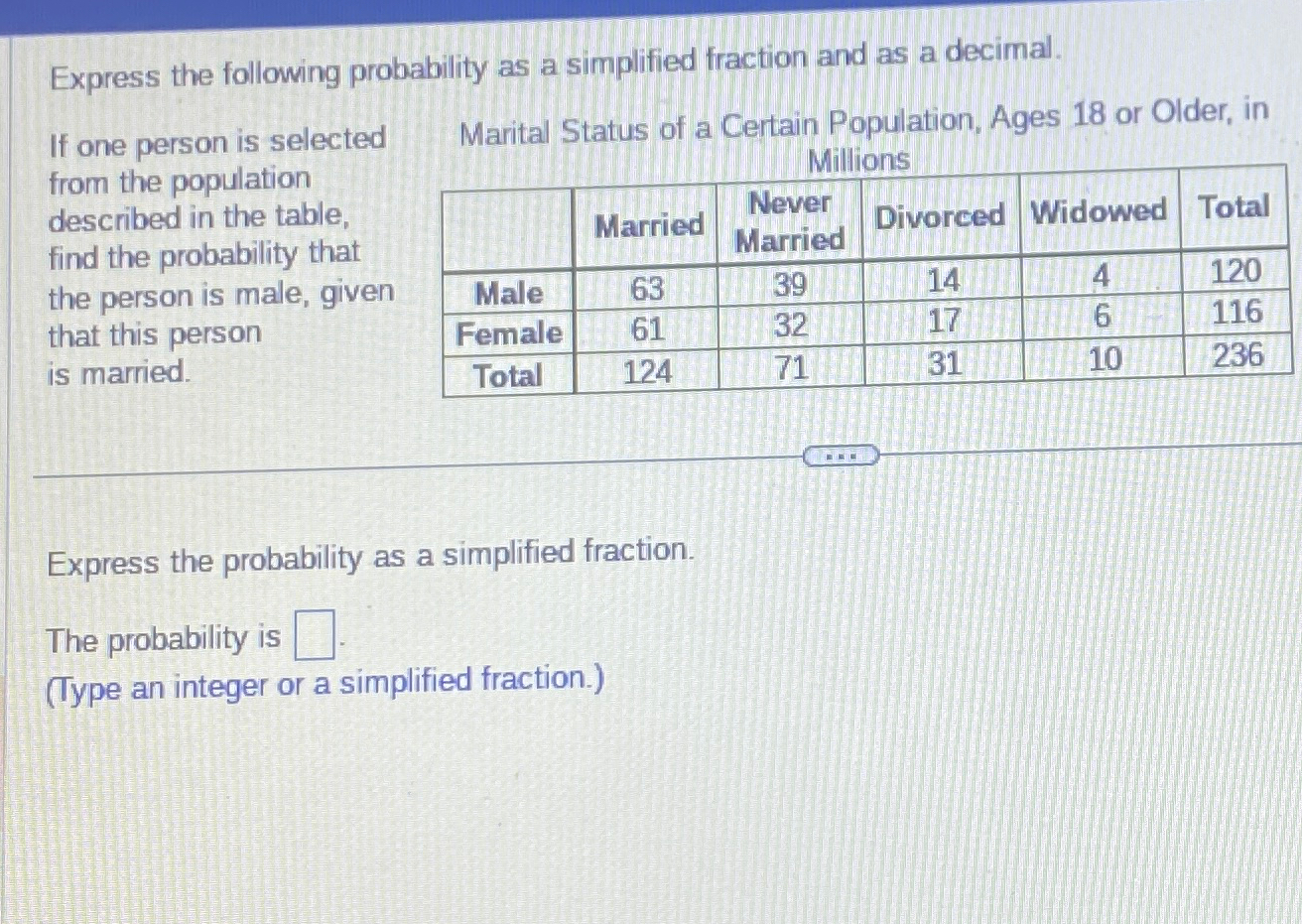 Express the following probability as a simplified fraction and as a decimal.

If one person is selected from the population described in the table, find the probability that the person is male, given that this person is married.

Marital Status of a Certain Population, Ages 18 or Older, in Millions

| | Married | Never Married | Divorced | Widowed | Total |
|---|---|---|---|---|---|
| Male | 63 | 39 | 14 | 4 | 120 |
| Female | 61 | 32 | 17 | 6 | 116 |
| Total | 124 | 71 | 31 | 10 | 236 |

Express the probability as a simplified fraction.

The probability is ☐.
(Type an integer or a simplified fraction.)